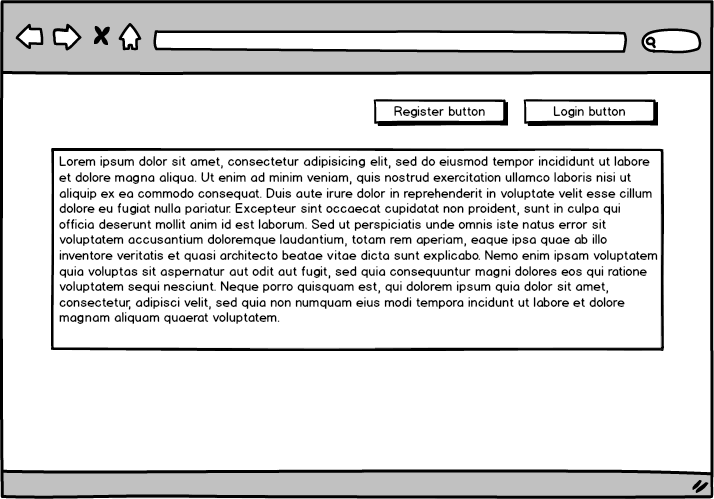 Register button

Login button

Lorem ipsum dolor sit amet, consectetur adipisicing elit, sed do eiusmod tempor incididunt ut labore et dolore magna aliqua. Ut enim ad minim veniam, quis nostrud exercitation ullamco laboris nisi ut aliquip ex ea commodo consequat. Duis aute irure dolor in reprehenderit in voluptate velit esse cillum dolore eu fugiat nulla pariatur. Excepteur sint occaecat cupidatat non proident, sunt in culpa qui officia deserunt mollit anim id est laborum. Sed ut perspiciatis unde omnis iste natus error sit voluptatem accusantium doloremque laudantium, totam rem aperiam, eaque ipsa quae ab illo inventore veritatis et quasi architecto beatae vitae dicta sunt explicabo. Nemo enim ipsam voluptatem quia voluptas sit aspernatur aut odit aut fugit, sed quia consequuntur magni dolores eos qui ratione voluptatem sequi nesciunt. Neque porro quisquam est, qui dolorem ipsum quia dolor sit amet, consectetur, adipisci velit, sed quia non numquam eius modi tempora incidunt ut labore et dolore magnam aliquam quaerat voluptatem.